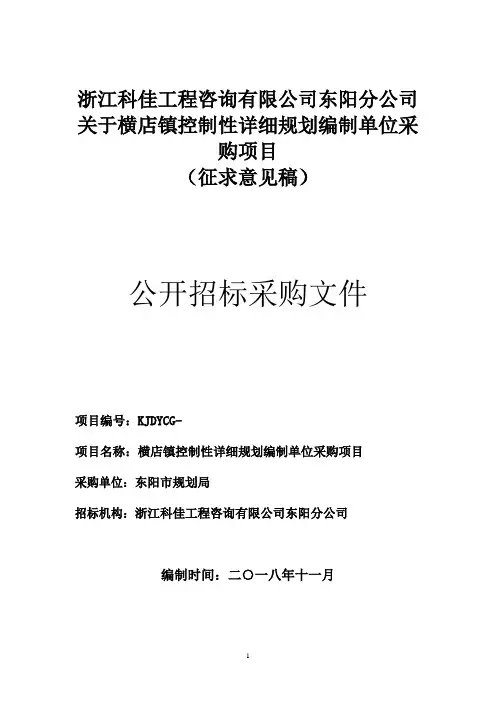 浙江科佳工程咨询有限公司东阳分公司关于横店镇控制性详细规划编制单位采购项目
（征求意见稿）

公开招标采购文件

项目编号：KJDYCG-

项目名称：横店镇控制性详细规划编制单位采购项目

采购单位：东阳市规划局

招标机构：浙江科佳工程咨询有限公司东阳分公司

编制时间：二〇一八年十一月

1